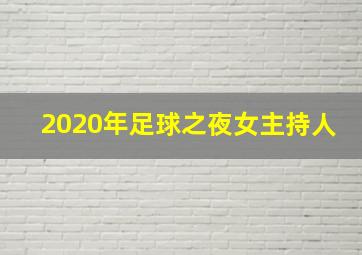 2020年足球之夜女主持人